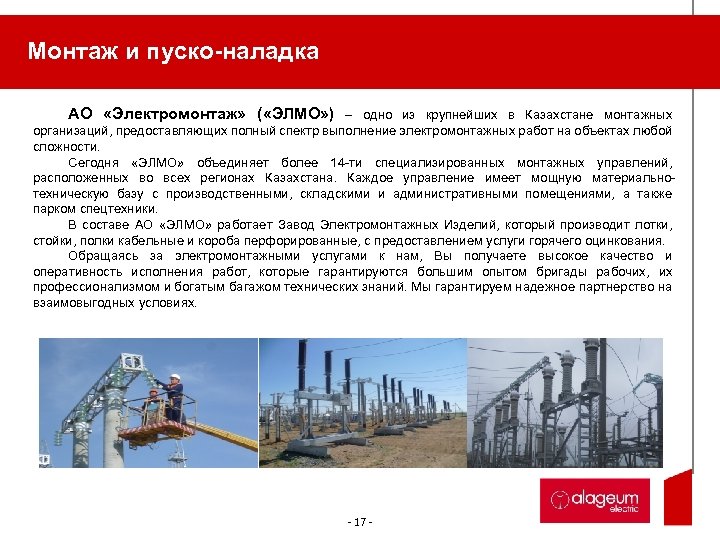 Монтаж и пуско-наладка

АО «Электромонтаж» («ЭЛМО») – одно из крупнейших в Казахстане монтажных организаций, предоставляющих полный спектр выполнение электромонтажных работ на объектах любой сложности.

Сегодня «ЭЛМО» объединяет более 14-ти специализированных монтажных управлений, расположенных во всех регионах Казахстана. Каждое управление имеет мощную материально-техническую базу с производственными, складскими и административными помещениями, а также парком спецтехники.

В составе АО «ЭЛМО» работает Завод Электромонтажных Изделий, который производит лотки, стойки, полки кабельные и короба перфорированные, с предоставлением услуги горячего оцинкования.

Обращаясь за электромонтажными услугами к нам, Вы получаете высокое качество и оперативность исполнения работ, которые гарантируются большим опытом бригады рабочих, их профессионализмом и богатым багажом технических знаний. Мы гарантируем надежное партнерство на взаимовыгодных условиях.

alageum electric

- 17 -